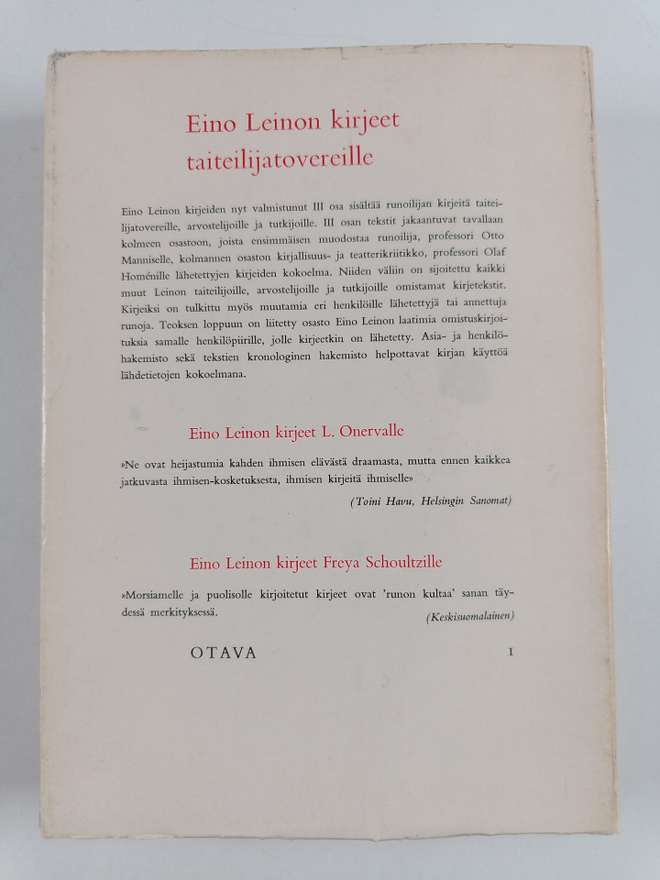 Eino Leinon kirjeet taiteilijatovereille

Eino Leinon kirjeiden nyt valmistunut III osa sisältää runoilijan kirjeitä taiteilijatovereille, arvostelijoille ja tutkijoille. III osan tekstit jakaantuvat tavallaan kolmeen osastoon, joista ensimmäisen muodostaa runoilija, professori Otto Manniselle, kolmannen osaston kirjallisuus- ja teatterikriitikko, professori Olaf Homénille lähetettyjen kirjeiden kokoelma. Niiden väliin on sijoitettu kaikki muut Leinon taiteilijoille, arvostelijoille ja tutkijoille omistamat kirjetekstit. Kirjeiksi on tulkittu myös muutamia eri henkilöille lähetettyjä tai annettuja runoja. Teoksen loppuun on liitetty osasto Eino Leinon laatimia omistuskirjoituksia samalle henkilöpiirille, jolle kirjeetkin on lähetetty. Asia- ja henkilöhakemisto sekä tekstien kronologinen hakemisto helpottavat kirjan käyttöä lähdetietojen kokoelmana.

Eino Leinon kirjeet L. Onervalle

»Ne ovat heijastumia kahden ihmisen elävästä draamasta, mutta ennen kaikkea jatkuvasta ihmisen-kosketuksesta, ihmisen kirjeitä ihmiselle»

(Toini Havu, Helsingin Sanomat)

Eino Leinon kirjeet Freya Schoultzille

»Morsiamelle ja puolisolle kirjoitetut kirjeet ovat 'runon kultaa' sanan täydessä merkityksessä.

(Keskisuomalainen)

OTAVA

I